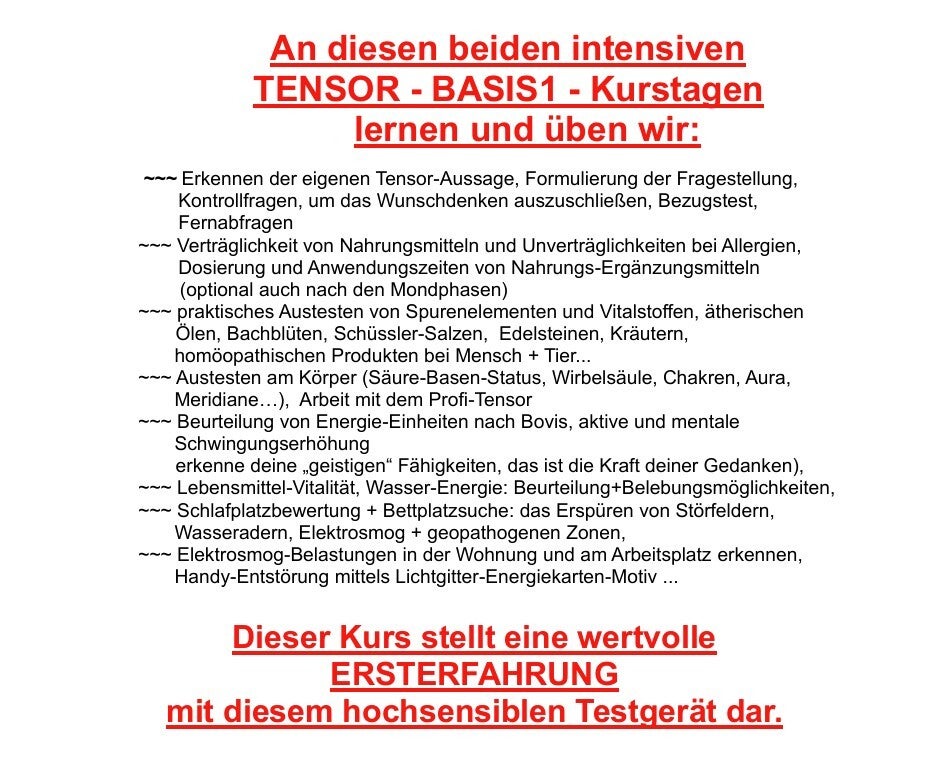 An diesen beiden intensiven
TENSOR - BASIS1 - Kurstagen
lernen und üben wir:

~~~ Erkennen der eigenen Tensor-Aussage, Formulierung der Fragestellung, Kontrollfragen, um das Wunschdenken auszuschließen, Bezugstest, Fernabfragen

~~~ Verträglichkeit von Nahrungsmitteln und Unverträglichkeiten bei Allergien, Dosierung und Anwendungszeiten von Nahrungs-Ergänzungsmitteln (optional auch nach den Mondphasen)

~~~ praktisches Austesten von Spurenelementen und Vitalstoffen, ätherischen Ölen, Bachblüten, Schüssler-Salzen, Edelsteinen, Kräutern, homöopathischen Produkten bei Mensch + Tier...

~~~ Austesten am Körper (Säure-Basen-Status, Wirbelsäule, Chakren, Aura, Meridiane…), Arbeit mit dem Profi-Tensor

~~~ Beurteilung von Energie-Einheiten nach Bovis, aktive und mentale Schwingungserhöhung
erkenne deine „geistigen“ Fähigkeiten, das ist die Kraft deiner Gedanken),

~~~ Lebensmittel-Vitalität, Wasser-Energie: Beurteilung+Belebungsmöglichkeiten,

~~~ Schlafplatzbewertung + Bettplatzsuche: das Erspüren von Störfeldern, Wasseradern, Elektrosmog + geopathogenen Zonen,

~~~ Elektrosmog-Belastungen in der Wohnung und am Arbeitsplatz erkennen, Handy-Entstörung mittels Lichtgitter-Energiekarten-Motiv ...

Dieser Kurs stellt eine wertvolle
ERSTERFAHRUNG
mit diesem hochsensiblen Testgerät dar.